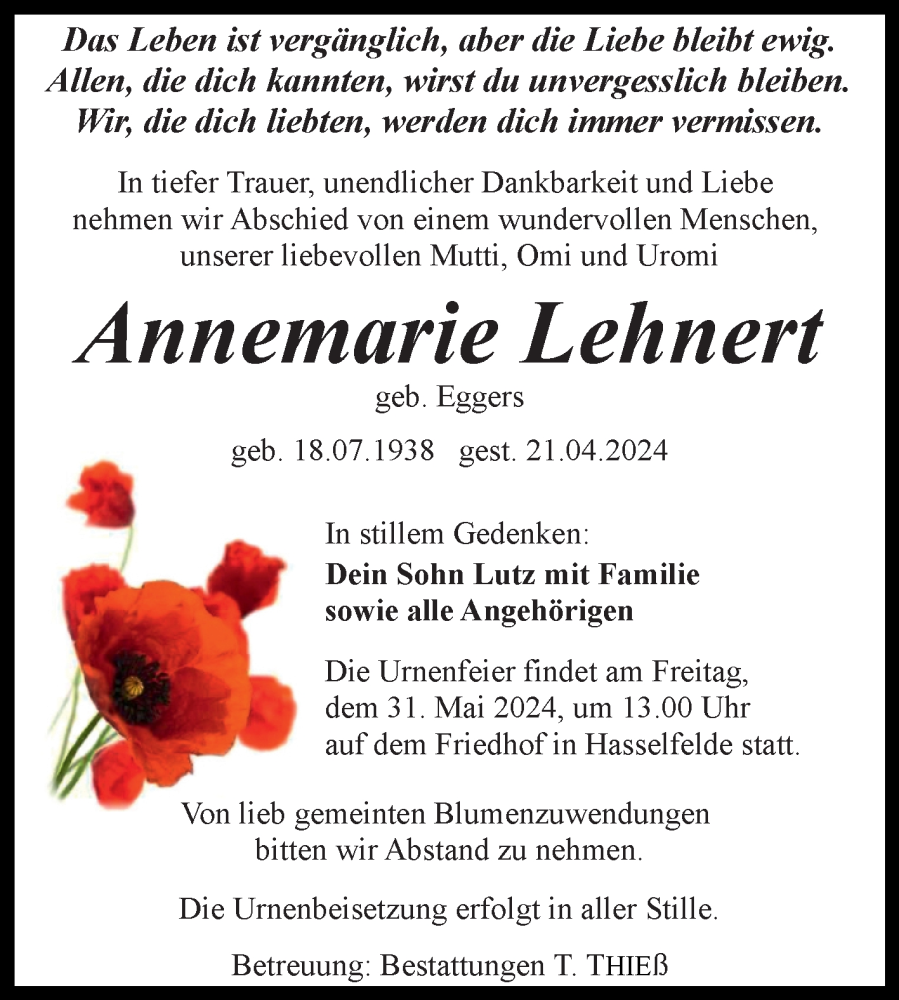 Das Leben ist vergänglich, aber die Liebe bleibt ewig.
Allen, die dich kannten, wirst du unvergesslich bleiben.
Wir, die dich liebten, werden dich immer vermissen.

In tiefer Trauer, unendlicher Dankbarkeit und Liebe nehmen wir Abschied von einem wundervollen Menschen, unserer liebevollen Mutti, Omi und Uromi

Annemarie Lehnert

geb. Eggers

geb. 18.07.1938 gest. 21.04.2024

In stillem Gedenken:
Dein Sohn Lutz mit Familie
sowie alle Angehörigen

Die Urnenfeier findet am Freitag, dem 31. Mai 2024, um 13.00 Uhr auf dem Friedhof in Hasselfelde statt.

Von lieb gemeinten Blumenzuwendungen bitten wir Abstand zu nehmen.

Die Urnenbeisetzung erfolgt in aller Stille.

Betreuung: Bestattungen T. THIEß